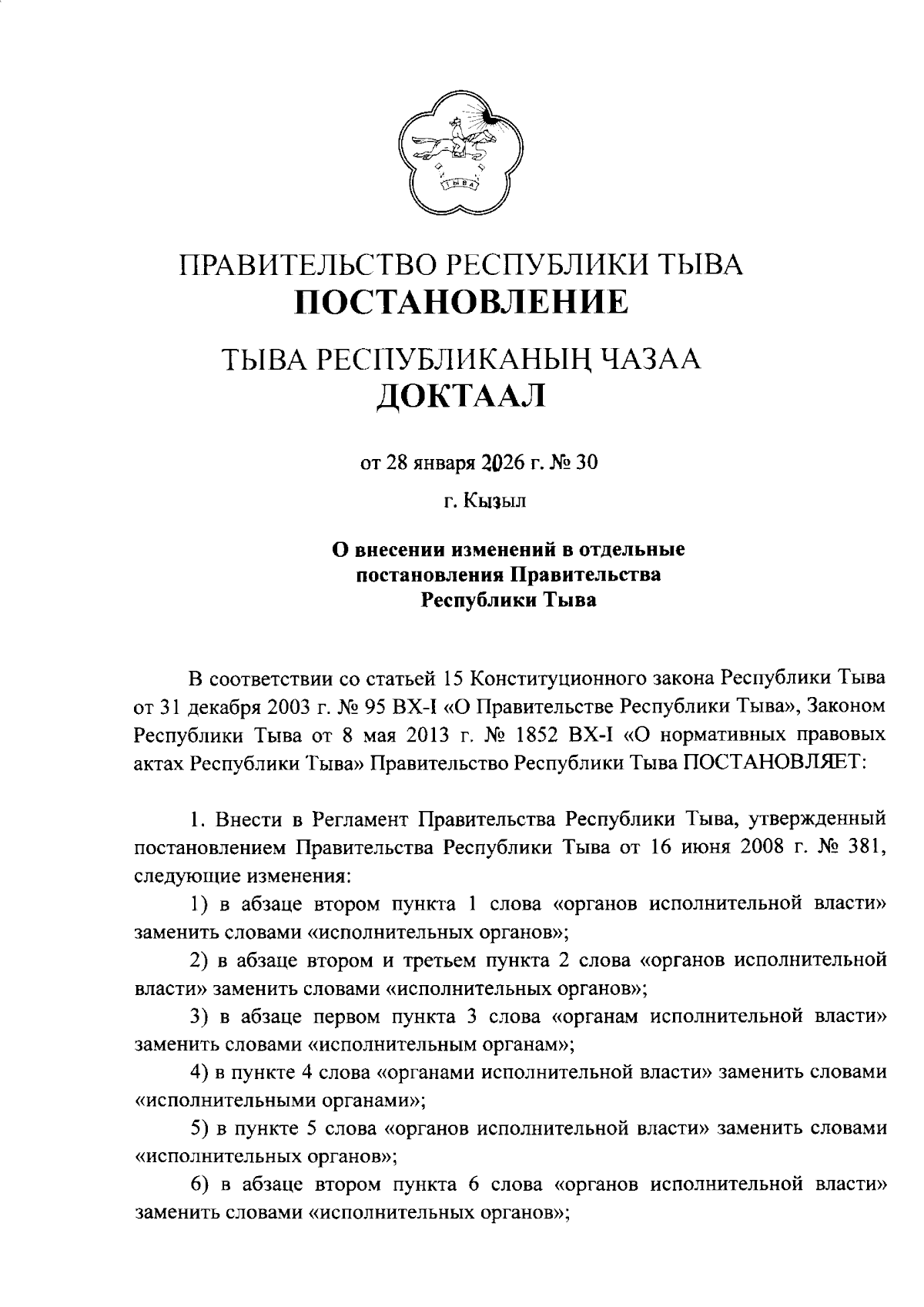 ТЫВА

ПРАВИТЕЛЬСТВО РЕСПУБЛИКИ ТЫВА
ПОСТАНОВЛЕНИЕ

ТЫВА РЕСПУБЛИКАНЫҢ ЧАЗАА
ДОКТААЛ

от 28 января 2026 г. № 30

г. Кызыл

О внесении изменений в отдельные постановления Правительства Республики Тыва

В соответствии со статьей 15 Конституционного закона Республики Тыва от 31 декабря 2003 г. № 95 ВХ-I «О Правительстве Республики Тыва», Законом Республики Тыва от 8 мая 2013 г. № 1852 ВХ-I «О нормативных правовых актах Республики Тыва» Правительство Республики Тыва ПОСТАНОВЛЯЕТ:

1. Внести в Регламент Правительства Республики Тыва, утвержденный постановлением Правительства Республики Тыва от 16 июня 2008 г. № 381, следующие изменения:

1) в абзаце втором пункта 1 слова «органов исполнительной власти» заменить словами «исполнительных органов»;

2) в абзаце втором и третьем пункта 2 слова «органов исполнительной власти» заменить словами «исполнительных органов»;

3) в абзаце первом пункта 3 слова «органам исполнительной власти» заменить словами «исполнительным органам»;

4) в пункте 4 слова «органами исполнительной власти» заменить словами «исполнительными органами»;

5) в пункте 5 слова «органов исполнительной власти» заменить словами «исполнительных органов»;

6) в абзаце втором пункта 6 слова «органов исполнительной власти» заменить словами «исполнительных органов»;